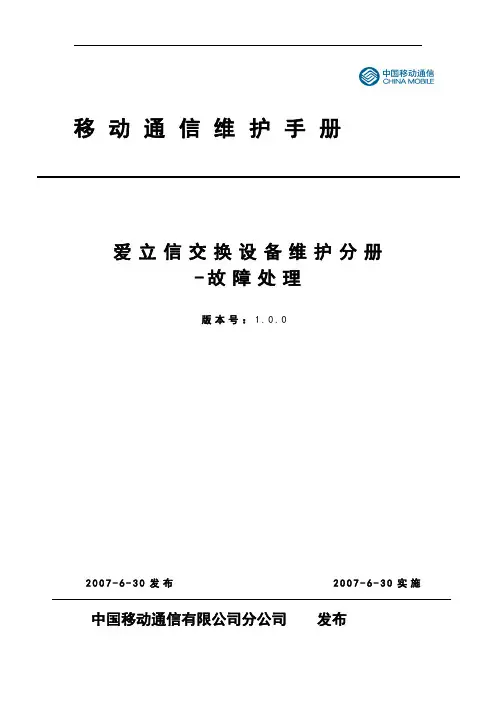 中国移动通信
CHINA MOBILE

移动通信维护手册

爱立信交换设备维护分册
-故障处理

版本号：1.0.0

2007-6-30 发布

2007-6-30 实施

中国移动通信有限公司分公司 发布